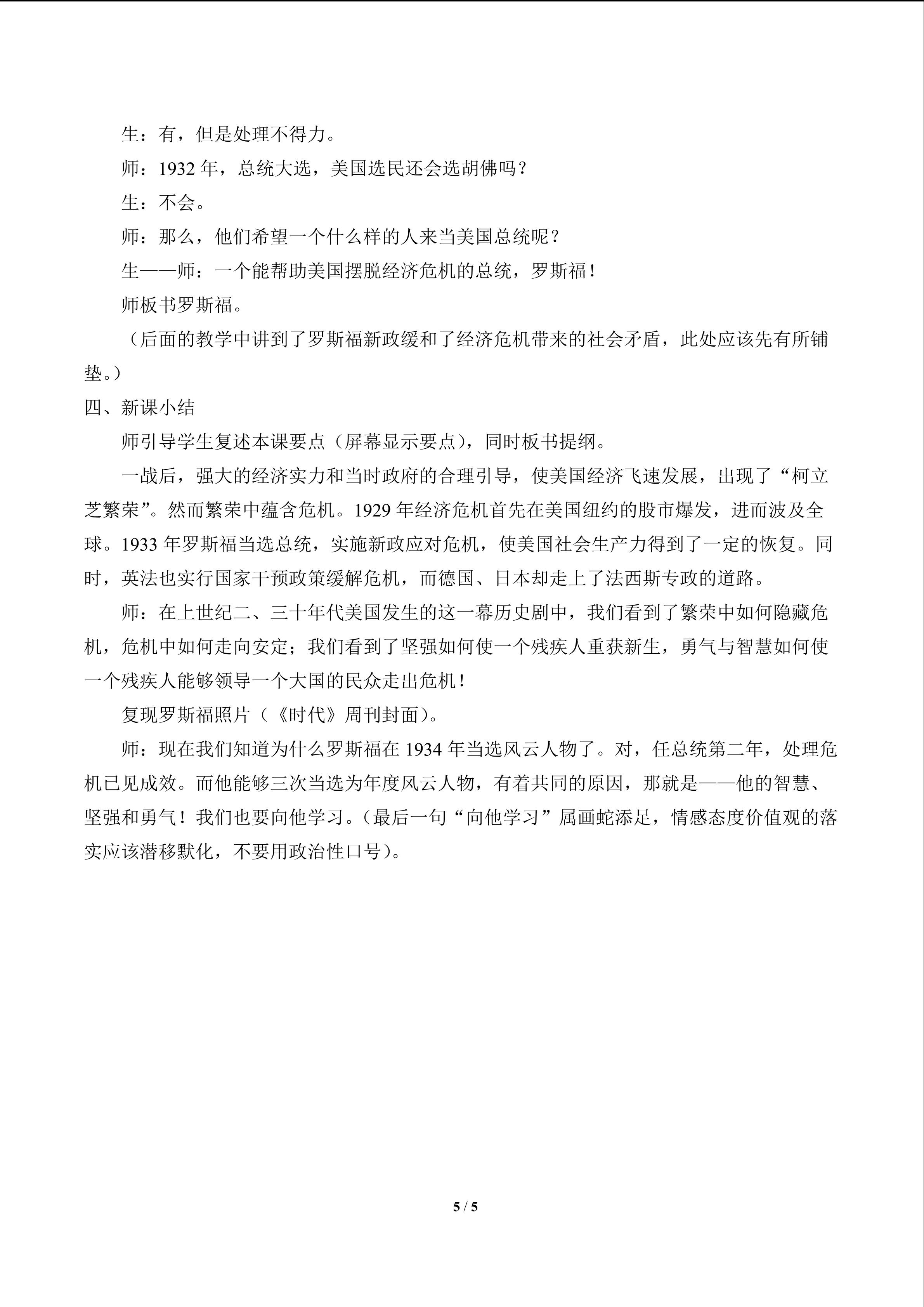 生：有，但是处理不得力。

师：1932年，总统大选，美国选民还会选胡佛吗？

生：不会。

师：那么，他们希望一个什么样的人来当美国总统呢？

生——师：一个能帮助美国摆脱经济危机的总统，罗斯福！

师板书罗斯福。

（后面的教学中讲到了罗斯福新政缓和了经济危机带来的社会矛盾，此处应该先有所铺垫。）

四、新课小结

师引导学生复述本课要点（屏幕显示要点），同时板书提纲。

一战后，强大的经济实力和当时政府的合理引导，使美国经济飞速发展，出现了“柯立芝繁荣”。然而繁荣中蕴含危机。1929年经济危机首先在美国纽约的股市爆发，进而波及全球。1933年罗斯福当选总统，实施新政应对危机，使美国社会生产力得到了一定的恢复。同时，英法也实行国家干预政策缓解危机，而德国、日本却走上了法西斯专政的道路。

师：在上世纪二、三十年代美国发生的这一幕历史剧中，我们看到了繁荣中如何隐藏危机，危机中如何走向安定；我们看到了坚强如何使一个残疾人重获新生，勇气与智慧如何使一个残疾人能够领导一个大国的民众走出危机！

复现罗斯福照片（《时代》周刊封面）。

师：现在我们知道为什么罗斯福在1934年当选风云人物了。对，任总统第二年，处理危机已见成效。而他能够三次当选为年度风云人物，有着共同的原因，那就是——他的智慧、坚强和勇气！我们也要向他学习。（最后一句“向他学习”属画蛇添足，情感态度价值观的落实应该潜移默化，不要用政治性口号）。

5 / 5